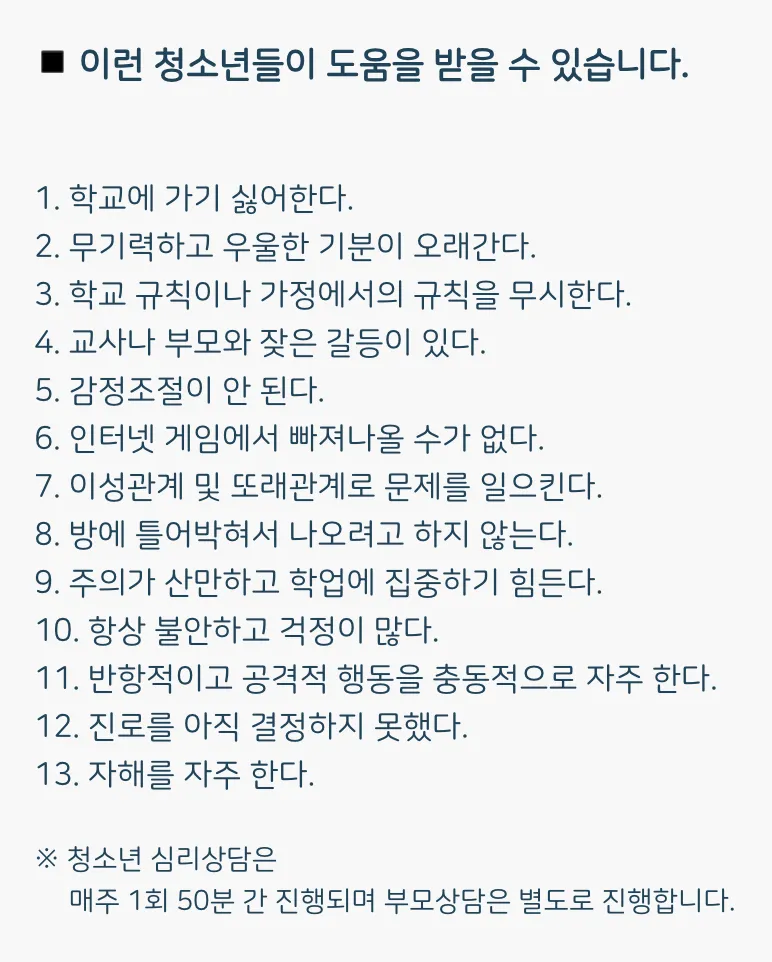 ■ 이런 청소년들이 도움을 받을 수 있습니다.

1. 학교에 가기 싫어한다.
2. 무기력하고 우울한 기분이 오래간다.
3. 학교 규칙이나 가정에서의 규칙을 무시한다.
4. 교사나 부모와 잦은 갈등이 있다.
5. 감정조절이 안 된다.
6. 인터넷 게임에서 빠져나올 수가 없다.
7. 이성관계 및 또래관계로 문제를 일으킨다.
8. 방에 틀어박혀서 나오려고 하지 않는다.
9. 주의가 산만하고 학업에 집중하기 힘든다.
10. 항상 불안하고 걱정이 많다.
11. 반항적이고 공격적 행동을 충동적으로 자주 한다.
12. 진로를 아직 결정하지 못했다.
13. 자해를 자주 한다.

※ 청소년 심리상담은
매주 1회 50분 간 진행되며 부모상담은 별도로 진행합니다.